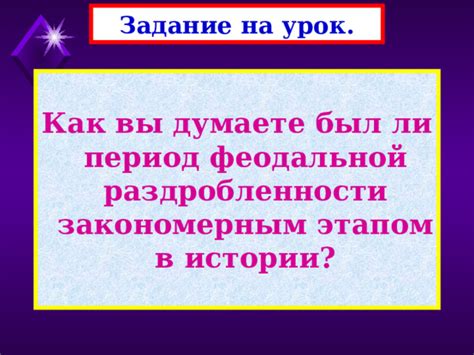 Задание на урок.

Как вы думаете был ли период феодальной раздробленности закономерным этапом в истории?